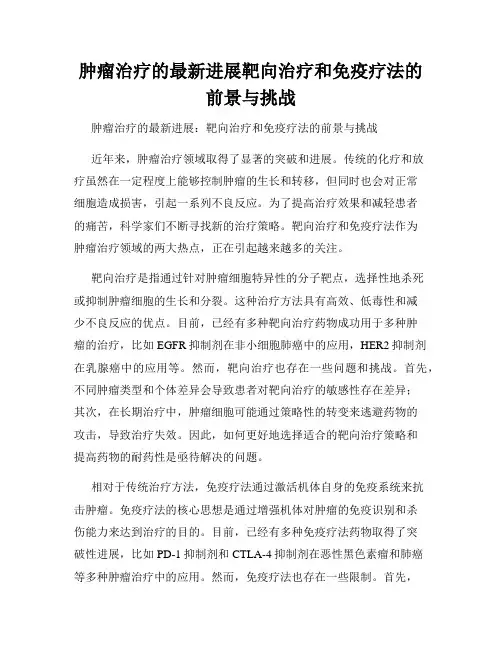 肿瘤治疗的最新进展靶向治疗和免疫疗法的前景与挑战

肿瘤治疗的最新进展：靶向治疗和免疫疗法的前景与挑战

近年来，肿瘤治疗领域取得了显著的突破和进展。传统的化疗和放疗虽然在一定程度上能够控制肿瘤的生长和转移，但同时也会对正常细胞造成损害，引起一系列不良反应。为了提高治疗效果和减轻患者的痛苦，科学家们不断寻找新的治疗策略。靶向治疗和免疫疗法作为肿瘤治疗领域的两大热点，正在引起越来越多的关注。

靶向治疗是指通过针对肿瘤细胞特异性的分子靶点，选择性地杀死或抑制肿瘤细胞的生长和分裂。这种治疗方法具有高效、低毒性和减少不良反应的优点。目前，已经有多种靶向治疗药物成功用于多种肿瘤的治疗，比如 EGFR 抑制剂在非小细胞肺癌中的应用，HER2 抑制剂在乳腺癌中的应用等。然而，靶向治疗也存在一些问题和挑战。首先，不同肿瘤类型和个体差异会导致患者对靶向治疗的敏感性存在差异；其次，在长期治疗中，肿瘤细胞可能通过策略性的转变来逃避药物的攻击，导致治疗失效。因此，如何更好地选择适合的靶向治疗策略和提高药物的耐药性是亟待解决的问题。

相对于传统治疗方法，免疫疗法通过激活机体自身的免疫系统来抗击肿瘤。免疫疗法的核心思想是通过增强机体对肿瘤的免疫识别和杀伤能力来达到治疗的目的。目前，已经有多种免疫疗法药物取得了突破性进展，比如 PD-1 抑制剂和 CTLA-4 抑制剂在恶性黑色素瘤和肺癌等多种肿瘤治疗中的应用。然而，免疫疗法也存在一些限制。首先，